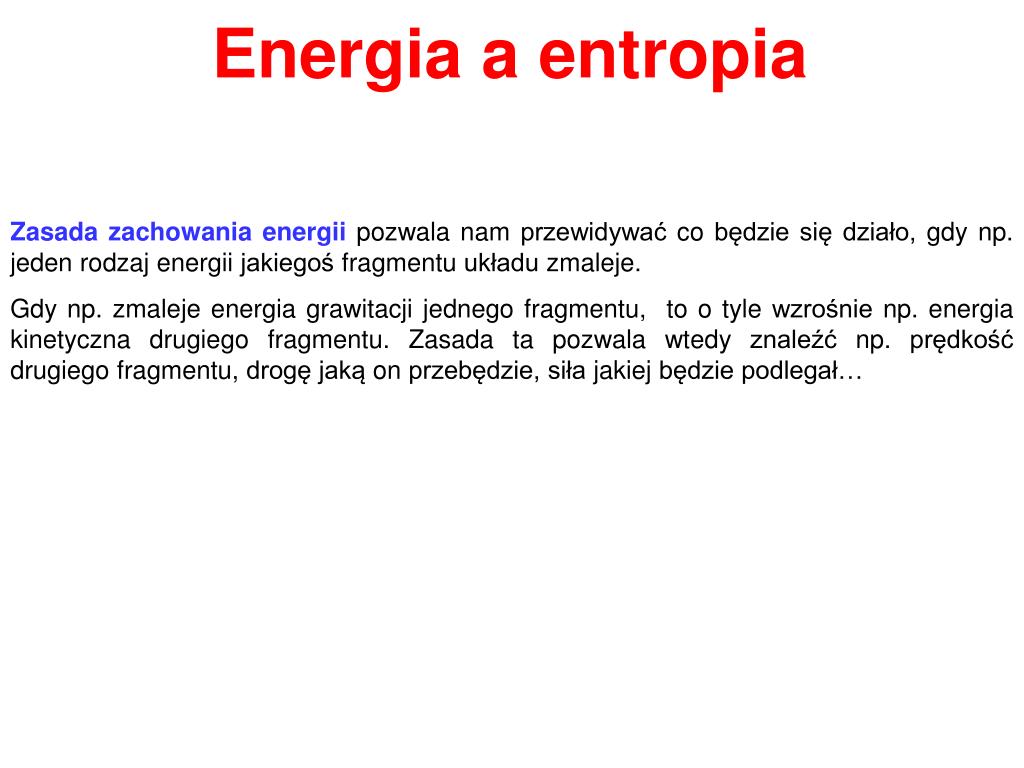 Energia a entropia

Zasada zachowania energii pozwala nam przewidywać co będzie się działo, gdy np. jeden rodzaj energii jakiegoś fragmentu układu zmaleje.

Gdy np. zmaleje energia grawitacji jednego fragmentu, to o tyle wzrośnie np. energia kinetyczna drugiego fragmentu. Zasada ta pozwala wtedy znaleźć np. prędkość drugiego fragmentu, drogę jaką on przebędzie, siła jakiej będzie podlegał…